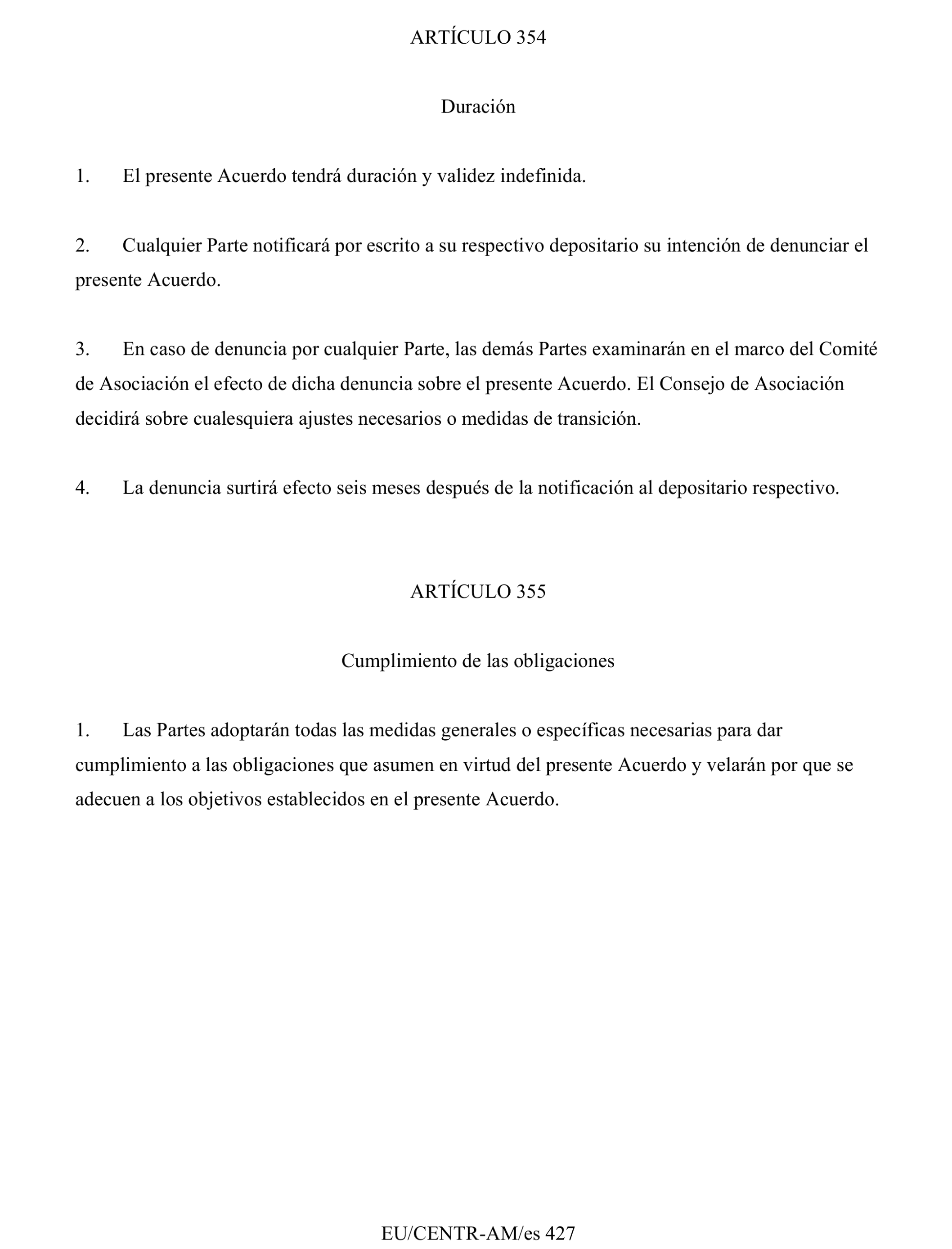 ARTÍCULO 354

Duración

1. El presente Acuerdo tendrá duración y validez indefinida.

2. Cualquier Parte notificará por escrito a su respectivo depositario su intención de denunciar el presente Acuerdo.

3. En caso de denuncia por cualquier Parte, las demás Partes examinarán en el marco del Comité de Asociación el efecto de dicha denuncia sobre el presente Acuerdo. El Consejo de Asociación decidirá sobre cualesquiera ajustes necesarios o medidas de transición.

4. La denuncia surtirá efecto seis meses después de la notificación al depositario respectivo.

ARTÍCULO 355

Cumplimiento de las obligaciones

1. Las Partes adoptarán todas las medidas generales o específicas necesarias para dar cumplimiento a las obligaciones que asumen en virtud del presente Acuerdo y velarán por que se adecuen a los objetivos establecidos en el presente Acuerdo.

EU/CENTR-AM/es 427